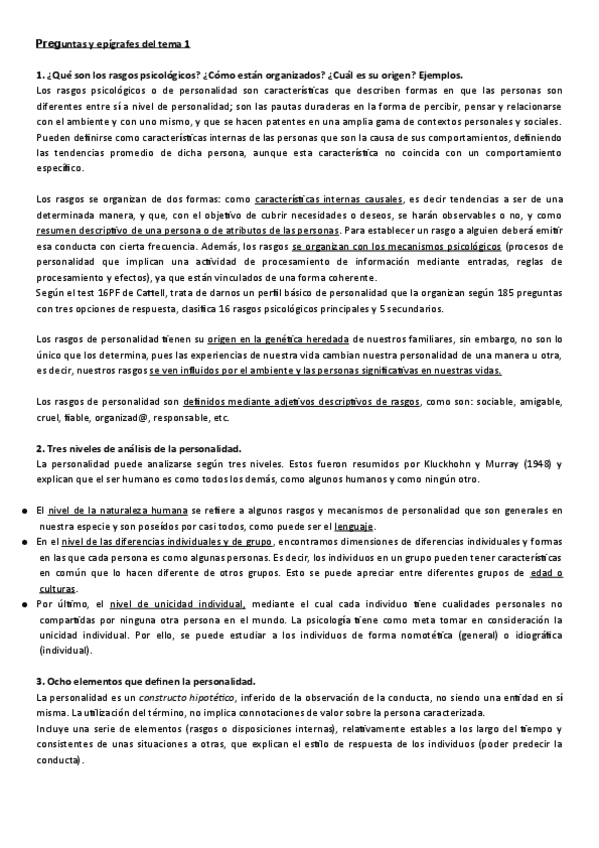 Preguntas y epígrafes del tema 1

1. ¿Qué son los rasgos psicológicos? ¿Cómo están organizados? ¿Cuál es su origen? Ejemplos.
Los rasgos psicológicos o de personalidad son características que describen formas en que las personas son diferentes entre sí a nivel de personalidad; son las pautas duraderas en la forma de percibir, pensar y relacionarse con el ambiente y con uno mismo, y que se hacen patentes en una amplia gama de contextos personales y sociales. Pueden definirse como características internas de las personas que son la causa de sus comportamientos, definiendo las tendencias promedio de dicha persona, aunque esta característica no coincida con un comportamiento específico.

Los rasgos se organizan de dos formas: como características internas causales, es decir tendencias a ser de una determinada manera, y que, con el objetivo de cubrir necesidades o deseos, se harán observables o no, y como resumen descriptivo de una persona o de atributos de las personas. Para establecer un rasgo a alguien deberá emitir esa conducta con cierta frecuencia. Además, los rasgos se organizan con los mecanismos psicológicos (procesos de personalidad que implican una actividad de procesamiento de información mediante entradas, reglas de procesamiento y efectos), ya que están vinculados de una forma coherente.
Según el test 16PF de Cattell, trata de darnos un perfil básico de personalidad que la organizan según 185 preguntas con tres opciones de respuesta, clasifica 16 rasgos psicológicos principales y 5 secundarios.

Los rasgos de personalidad tienen su origen en la genética heredada de nuestros familiares, sin embargo, no son lo único que los determina, pues las experiencias de nuestra vida cambian nuestra personalidad de una manera u otra, es decir, nuestros rasgos se ven influidos por el ambiente y las personas significativas en nuestras vidas.

Los rasgos de personalidad son definidos mediante adjetivos descriptivos de rasgos, como son: sociable, amigable, cruel, fiable, organizad@, responsable, etc.

2. Tres niveles de análisis de la personalidad.
La personalidad puede analizarse según tres niveles. Estos fueron resumidos por Kluckhohn y Murray (1948) y explican que el ser humano es como todos los demás, como algunos humanos y como ningún otro.

● El nivel de la naturaleza humana se refiere a algunos rasgos y mecanismos de personalidad que son generales en nuestra especie y son poseídos por casi todos, como puede ser el lenguaje.
● En el nivel de las diferencias individuales y de grupo, encontramos dimensiones de diferencias individuales y formas en las que cada persona es como algunas personas. Es decir, los individuos en un grupo pueden tener características en común que lo hacen diferente de otros grupos. Esto se puede apreciar entre diferentes grupos de edad o culturas.
● Por último, el nivel de unicidad individual, mediante el cual cada individuo tiene cualidades personales no compartidas por ninguna otra persona en el mundo. La psicología tiene como meta tomar en consideración la unicidad individual. Por ello, se puede estudiar a los individuos de forma nomotética (general) o idiográfica (individual).

3. Ocho elementos que definen la personalidad.
La personalidad es un constructo hipotético, inferido de la observación de la conducta, no siendo una entidad en sí misma. La utilización del término, no implica connotaciones de valor sobre la persona caracterizada.
Incluye una serie de elementos (rasgos o disposiciones internas), relativamente estables a los largo del tiempo y consistentes de unas situaciones a otras, que explican el estilo de respuesta de los individuos (poder predecir la conducta).